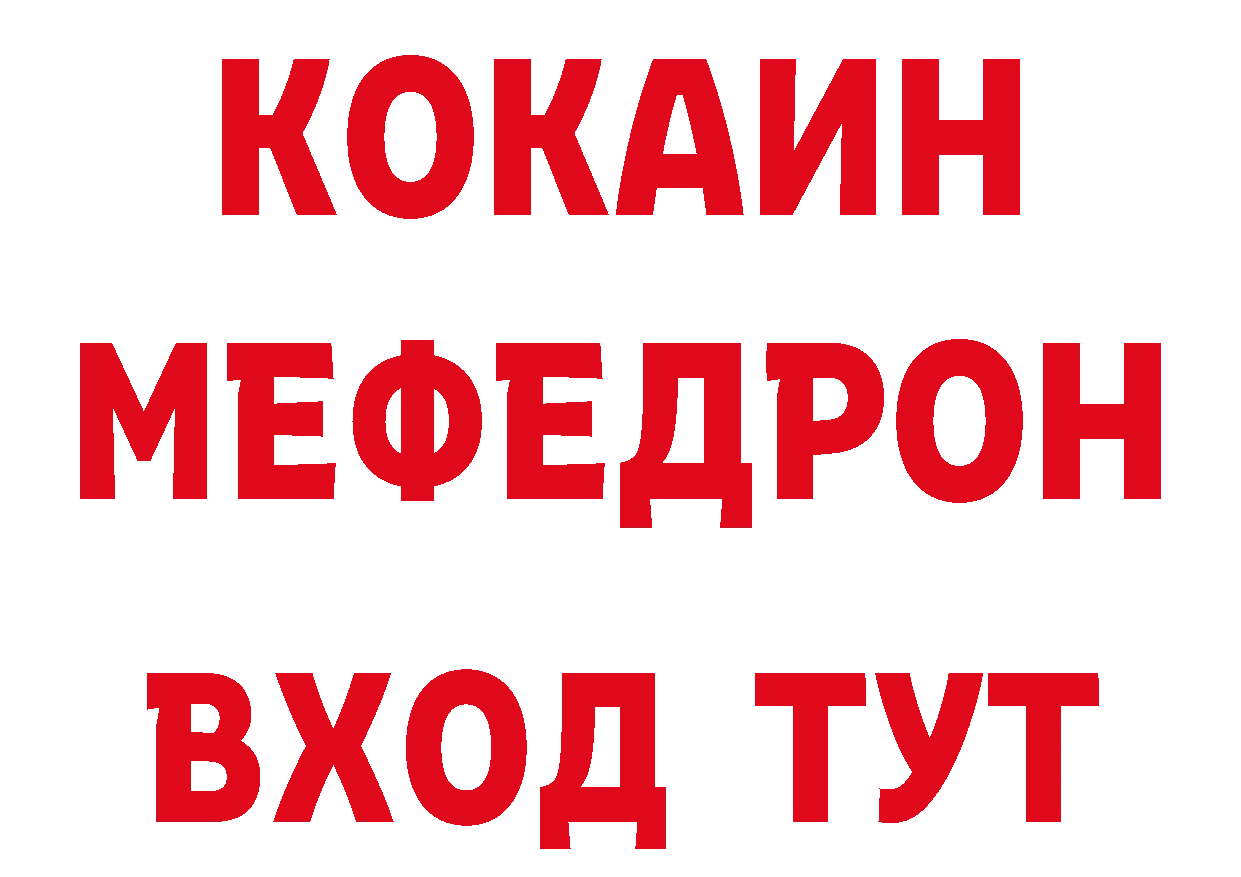 КОКАИН
МЕФЕДРОН
ВХОД ТУТ